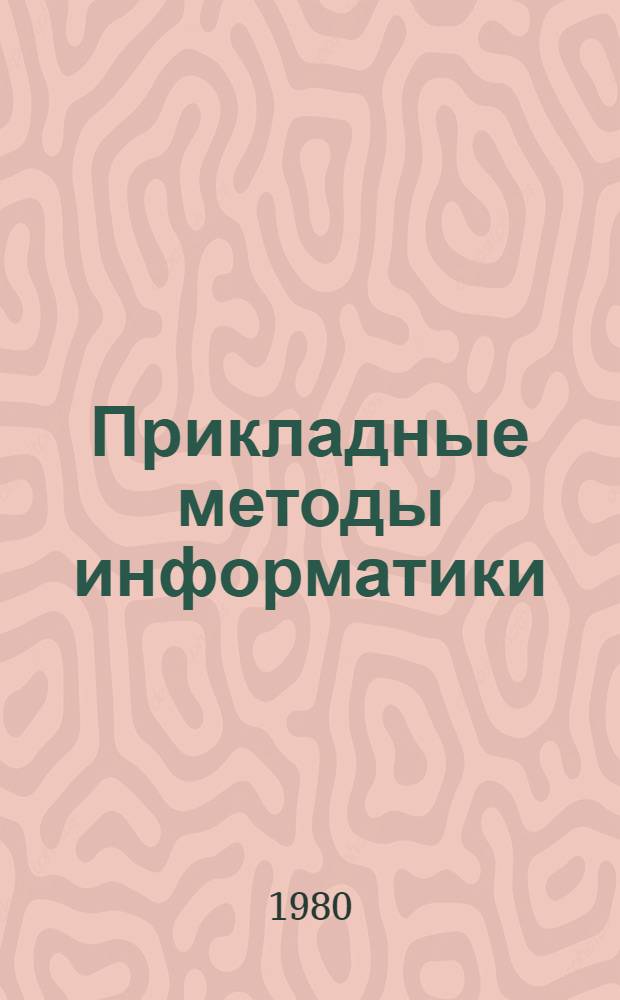 Прикладные методы информатики

1980